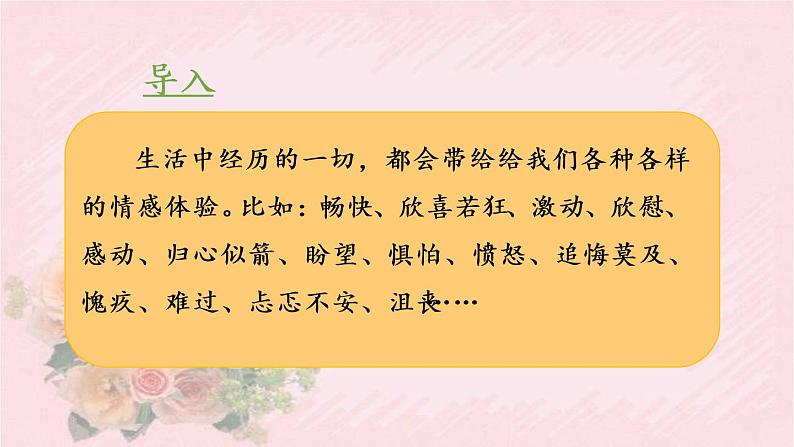 导入

生活中经历的一切，都会带给给我们各种各样的情感体验。比如：畅快、欣喜若狂、激动、欣慰、感动、归心似箭、盼望、惧怕、愤怒、追悔莫及、愧疚、难过、忐忑不安、沮丧····